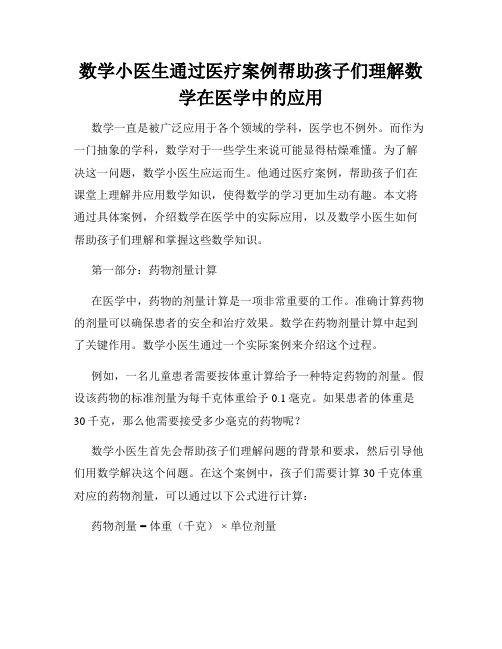 数学小医生通过医疗案例帮助孩子们理解数学在医学中的应用

数学一直是被广泛应用于各个领域的学科，医学也不例外。而作为一门抽象的学科，数学对于一些学生来说可能显得枯燥难懂。为了解决这一问题，数学小医生应运而生。他通过医疗案例，帮助孩子们在课堂上理解并应用数学知识，使得数学的学习更加生动有趣。本文将通过具体案例，介绍数学在医学中的实际应用，以及数学小医生如何帮助孩子们理解和掌握这些数学知识。

第一部分：药物剂量计算

在医学中，药物的剂量计算是一项非常重要的工作。准确计算药物的剂量可以确保患者的安全和治疗效果。数学在药物剂量计算中起到了关键作用。数学小医生通过一个实际案例来介绍这个过程。

例如，一名儿童患者需要按体重计算给予一种特定药物的剂量。假设该药物的标准剂量为每千克体重给予 0.1 毫克。如果患者的体重是 30 千克，那么他需要接受多少毫克的药物呢？

数学小医生首先会帮助孩子们理解问题的背景和要求，然后引导他们用数学解决这个问题。在这个案例中，孩子们需要计算 30 千克体重对应的药物剂量，可以通过以下公式进行计算：

药物剂量 = 体重（千克） × 单位剂量